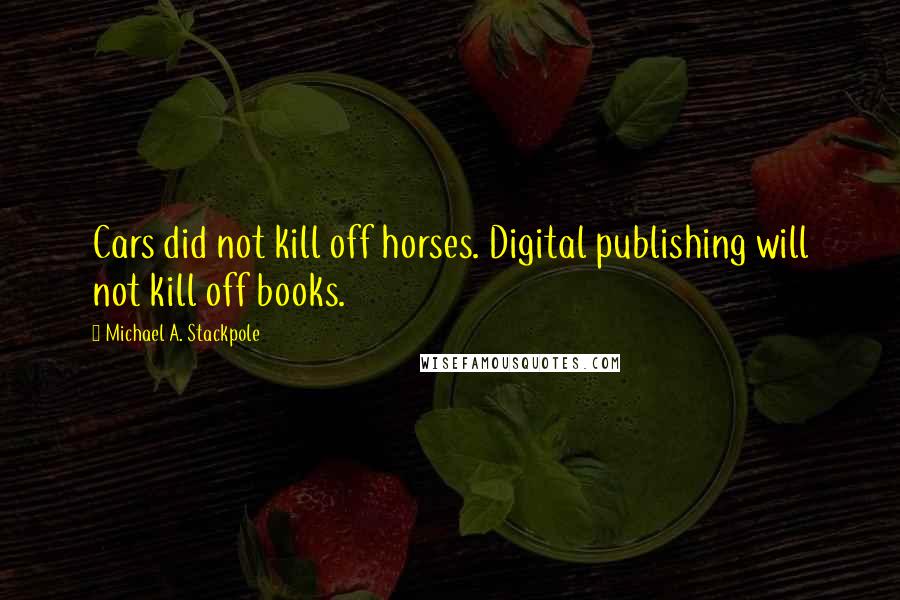 Cars did not kill off horses. Digital publishing will not kill off books.

Michael A. Stackpole

WISEFAMOUSQUOTES.COM